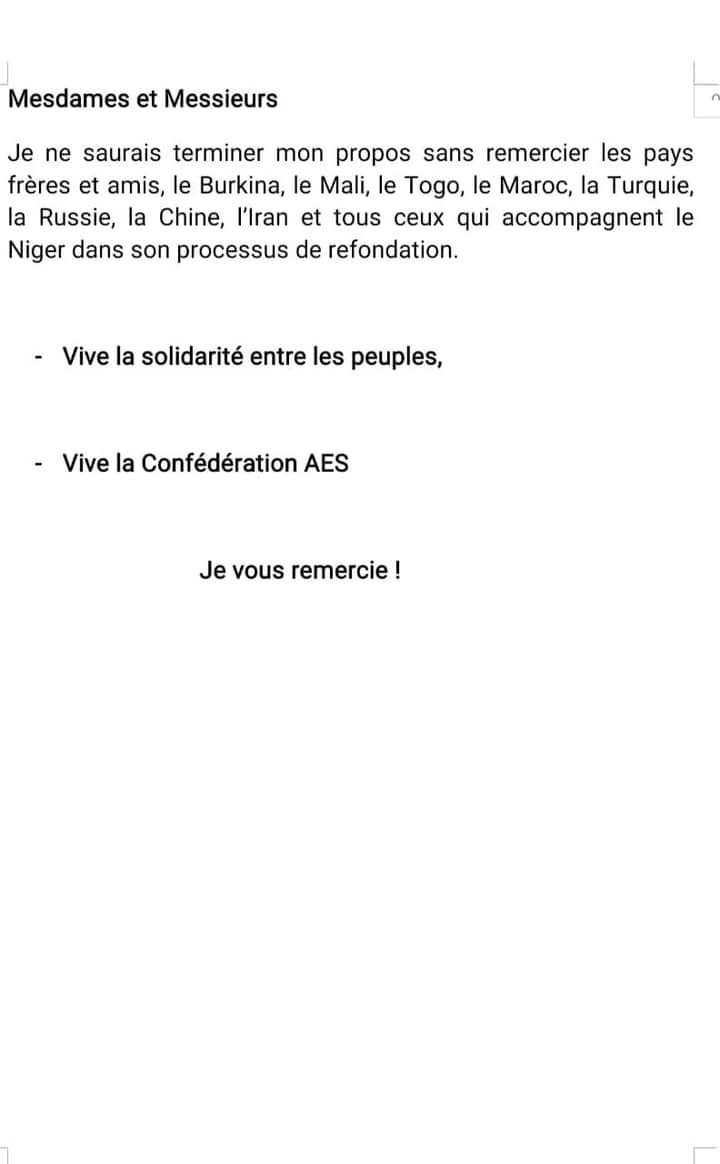 Mesdames et Messieurs

Je ne saurais terminer mon propos sans remercier les pays frères et amis, le Burkina, le Mali, le Togo, le Maroc, la Turquie, la Russie, la Chine, l'Iran et tous ceux qui accompagnent le Niger dans son processus de refondation.

- Vive la solidarité entre les peuples,

- Vive la Confédération AES

Je vous remercie !